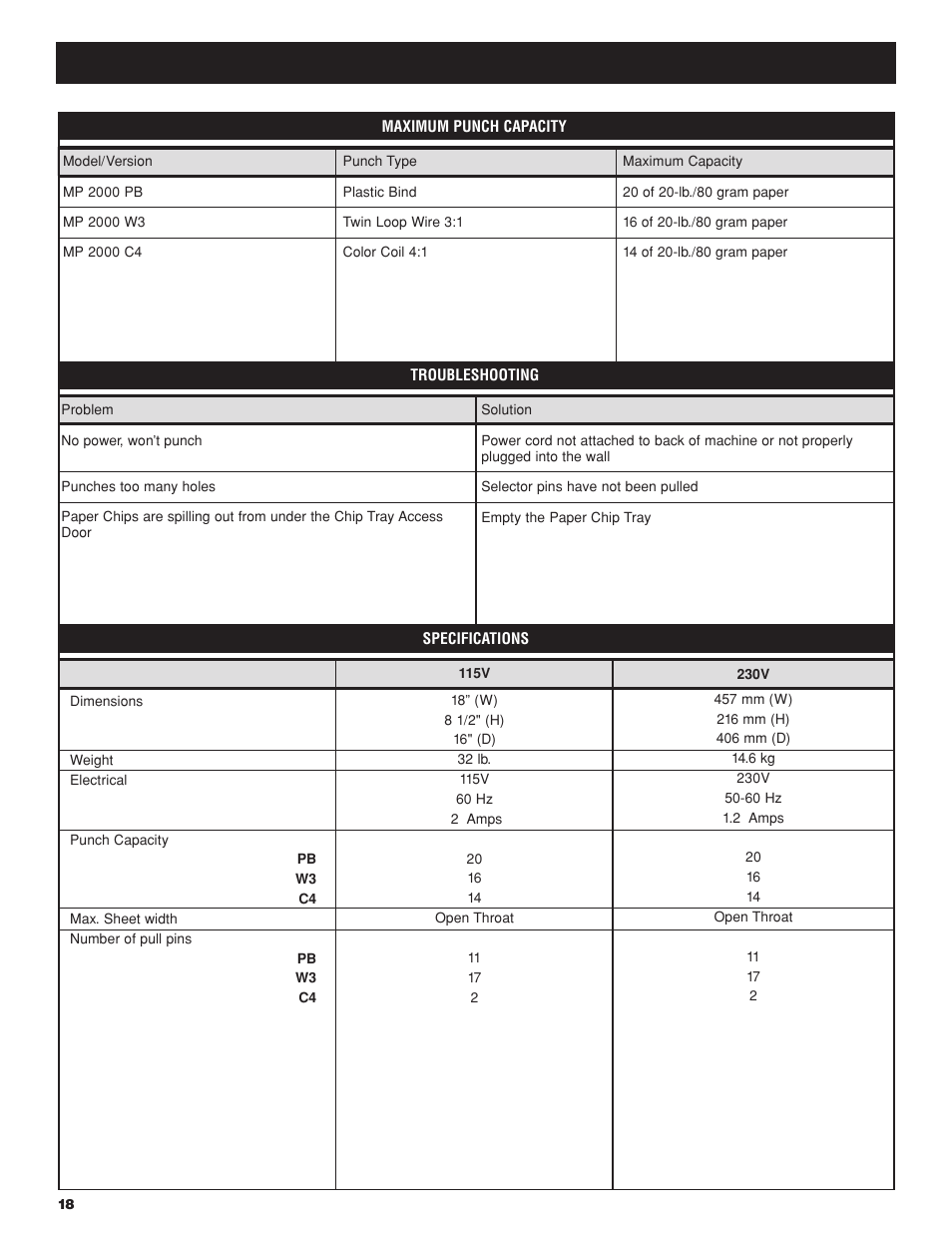 MAXIMUM PUNCH CAPACITY

| Model/Version | Punch Type | Maximum Capacity |
|---|---|---|
| MP 2000 PB | Plastic Bind | 20 of 20-lb./80 gram paper |
| MP 2000 W3 | Twin Loop Wire 3:1 | 16 of 20-lb./80 gram paper |
| MP 2000 C4 | Color Coil 4:1 | 14 of 20-lb./80 gram paper |

TROUBLESHOOTING

| Problem | Solution |
|---|---|
| No power, won't punch | Power cord not attached to back of machine or not properly plugged into the wall |
| Punches too many holes | Selector pins have not been pulled |
| Paper Chips are spilling out from under the Chip Tray Access Door | Empty the Paper Chip Tray |

SPECIFICATIONS

| | 115V | 230V |
|---|---|---|
| Dimensions | 18" (W) 8 1/2" (H) 16" (D) | 457 mm (W) 216 mm (H) 406 mm (D) |
| Weight | 32 lb. | 14.6 kg |
| Electrical | 115V 60 Hz 2 Amps | 230V 50-60 Hz 1.2 Amps |
| Punch Capacity PB W3 C4 | 20 16 14 | 20 16 14 |
| Max. Sheet width | Open Throat | Open Throat |
| Number of pull pins PB W3 C4 | 11 17 2 | 11 17 2 |

18